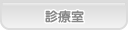 診療室